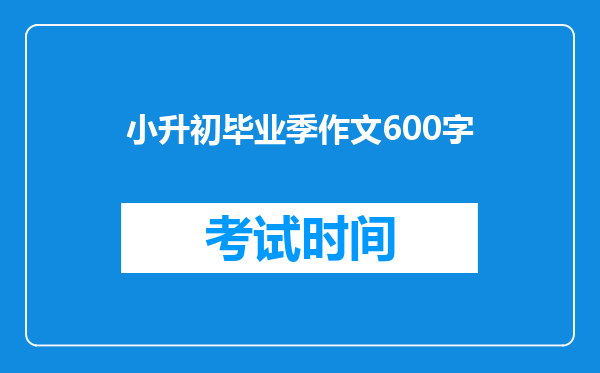 小升初毕业季作文600字

考试时间